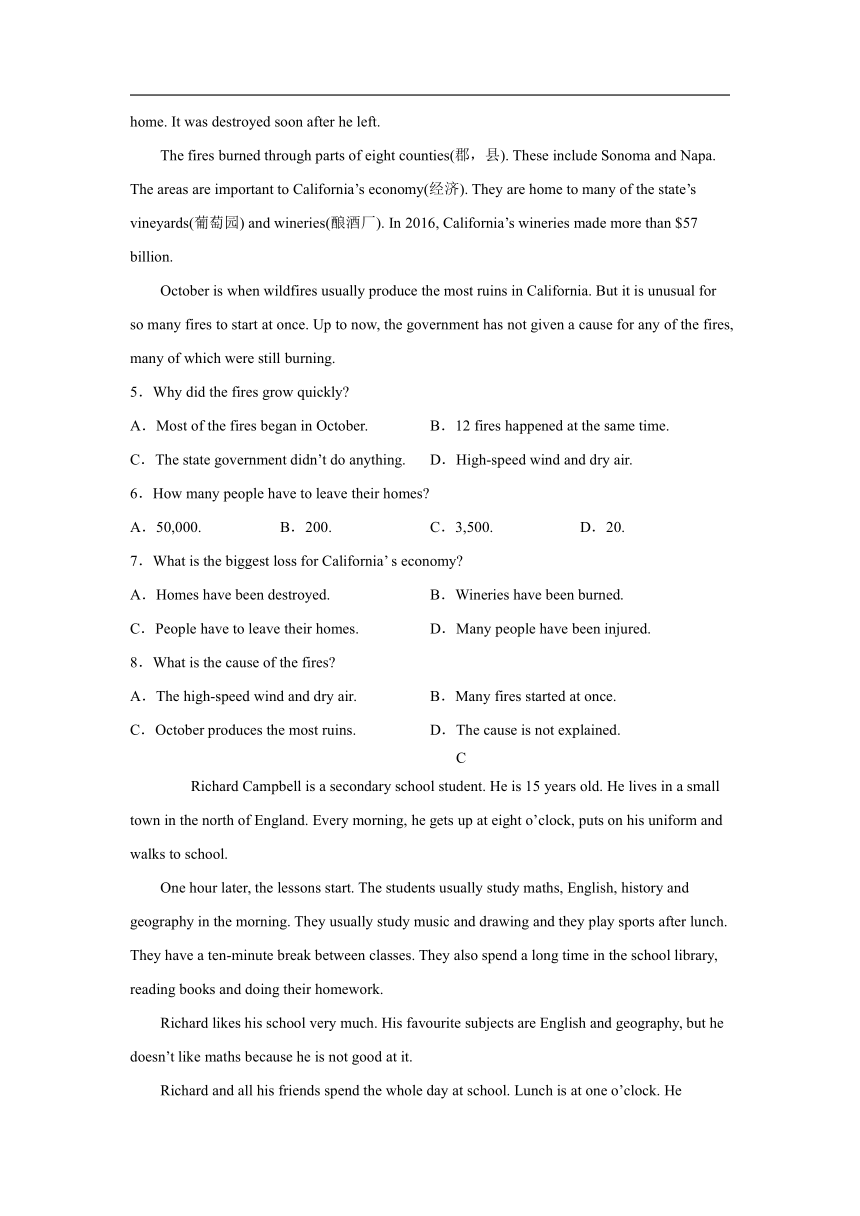 home. It was destroyed soon after he left.

The fires burned through parts of eight counties(郡，县). These include Sonoma and Napa. The areas are important to California’s economy(经济). They are home to many of the state’s vineyards(葡萄园) and wineries(酿酒厂). In 2016, California’s wineries made more than $57 billion.

October is when wildfires usually produce the most ruins in California. But it is unusual for so many fires to start at once. Up to now, the government has not given a cause for any of the fires, many of which were still burning.

5．Why did the fires grow quickly?

A．Most of the fires began in October.
B．12 fires happened at the same time.
C．The state government didn’t do anything.
D．High-speed wind and dry air.

6．How many people have to leave their homes?

A．50,000.
B．200.
C．3,500.
D．20.

7．What is the biggest loss for California’ s economy?

A．Homes have been destroyed.
B．Wineries have been burned.
C．People have to leave their homes.
D．Many people have been injured.

8．What is the cause of the fires?

A．The high-speed wind and dry air.
B．Many fires started at once.
C．October produces the most ruins.
D．The cause is not explained.

C

Richard Campbell is a secondary school student. He is 15 years old. He lives in a small town in the north of England. Every morning, he gets up at eight o’clock, puts on his uniform and walks to school.

One hour later, the lessons start. The students usually study maths, English, history and geography in the morning. They usually study music and drawing and they play sports after lunch. They have a ten-minute break between classes. They also spend a long time in the school library, reading books and doing their homework.

Richard likes his school very much. His favourite subjects are English and geography, but he doesn’t like maths because he is not good at it.

Richard and all his friends spend the whole day at school. Lunch is at one o’clock. He